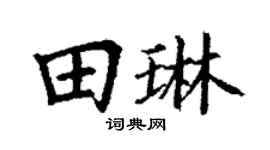 田琳

词典网